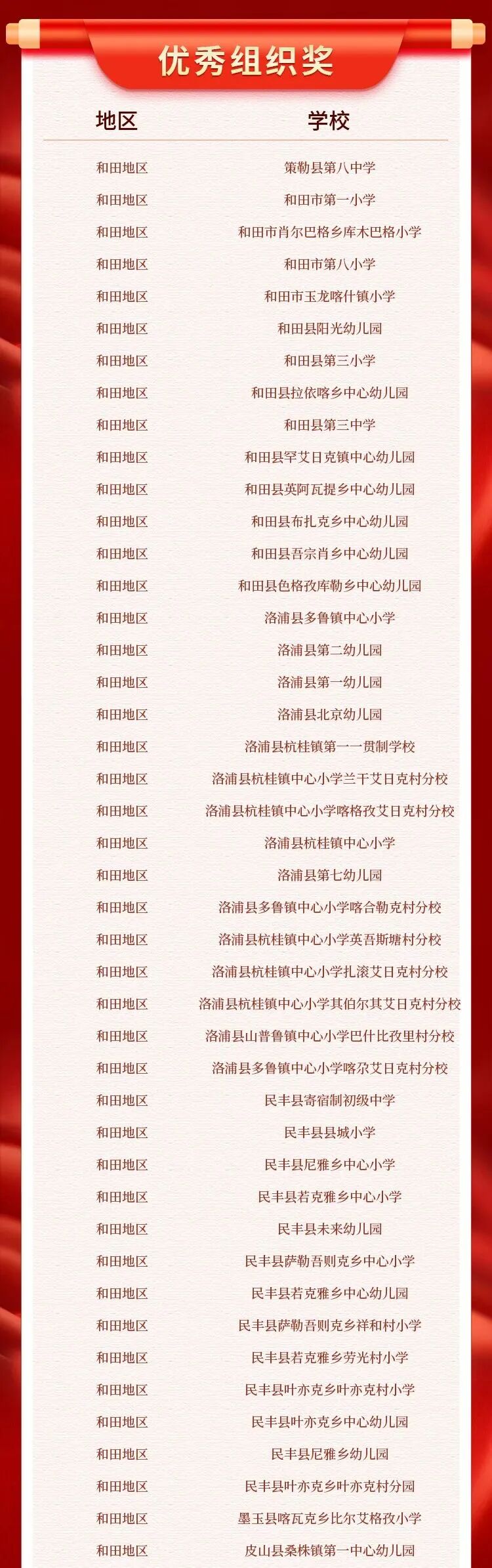 优秀组织奖

| 地区 | 学校 |
|---|---|
| 和田地区 | 策勒县第八中学 |
| 和田地区 | 和田市第一小学 |
| 和田地区 | 和田市肖尔巴格乡库木巴格小学 |
| 和田地区 | 和田市第八小学 |
| 和田地区 | 和田市玉龙喀什镇小学 |
| 和田地区 | 和田县阳光幼儿园 |
| 和田地区 | 和田县第三小学 |
| 和田地区 | 和田县拉依喀乡中心幼儿园 |
| 和田地区 | 和田县第三中学 |
| 和田地区 | 和田县罕艾日克镇中心幼儿园 |
| 和田地区 | 和田县英阿瓦提乡中心幼儿园 |
| 和田地区 | 和田县布扎克乡中心幼儿园 |
| 和田地区 | 和田县吾宗肖乡中心幼儿园 |
| 和田地区 | 和田县色格孜库勒乡中心幼儿园 |
| 和田地区 | 洛浦县多鲁镇中心小学 |
| 和田地区 | 洛浦县第二幼儿园 |
| 和田地区 | 洛浦县第一幼儿园 |
| 和田地区 | 洛浦县北京幼儿园 |
| 和田地区 | 洛浦县杭桂镇第一一贯制学校 |
| 和田地区 | 洛浦县杭桂镇中心小学兰干艾日克村分校 |
| 和田地区 | 洛浦县杭桂镇中心小学喀格孜艾日克村分校 |
| 和田地区 | 洛浦县杭桂镇中心小学 |
| 和田地区 | 洛浦县第七幼儿园 |
| 和田地区 | 洛浦县多鲁镇中心小学喀合勒克村分校 |
| 和田地区 | 洛浦县杭桂镇中心小学英吾斯塘村分校 |
| 和田地区 | 洛浦县杭桂镇中心小学扎滚艾日克村分校 |
| 和田地区 | 洛浦县杭桂镇中心小学其伯尔其艾日克村分校 |
| 和田地区 | 洛浦县山普鲁镇中心小学巴什比孜里村分校 |
| 和田地区 | 洛浦县多鲁镇中心小学喀尕艾日克村分校 |
| 和田地区 | 民丰县寄宿制初级中学 |
| 和田地区 | 民丰县县城小学 |
| 和田地区 | 民丰县尼雅乡中心小学 |
| 和田地区 | 民丰县若克雅乡中心小学 |
| 和田地区 | 民丰县未来幼儿园 |
| 和田地区 | 民丰县萨勒吾则克乡中心小学 |
| 和田地区 | 民丰县若克雅乡中心幼儿园 |
| 和田地区 | 民丰县萨勒吾则克乡祥和村小学 |
| 和田地区 | 民丰县若克雅乡劳光村小学 |
| 和田地区 | 民丰县叶亦克乡叶亦克村小学 |
| 和田地区 | 民丰县叶亦克乡中心幼儿园 |
| 和田地区 | 民丰县尼雅乡幼儿园 |
| 和田地区 | 民丰县叶亦克乡叶亦克村分园 |
| 和田地区 | 墨玉县喀瓦克乡比尔艾格孜小学 |
| 和田地区 | 皮山县桑株镇第一中心幼儿园 |